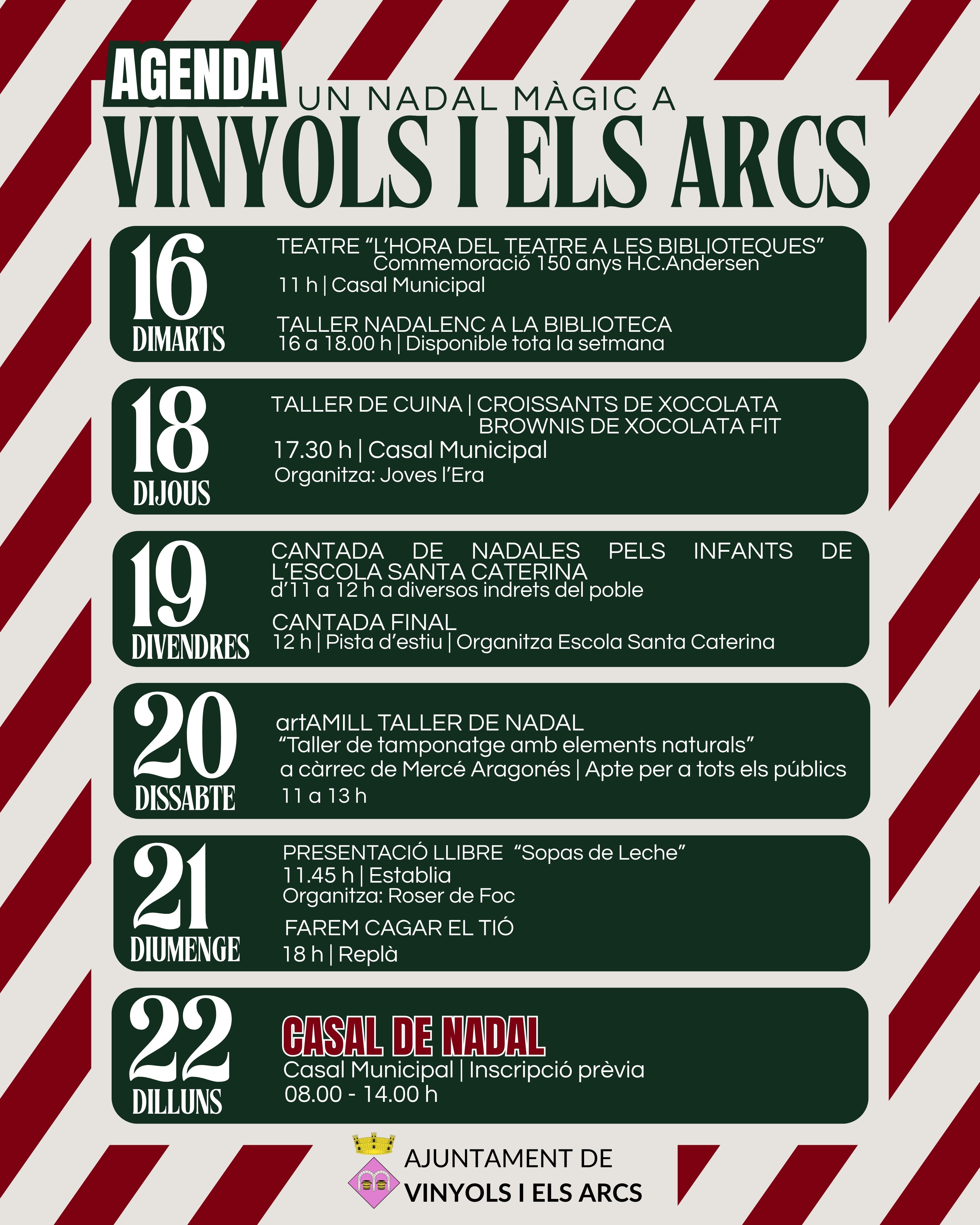 AGENDA

UN NADAL MÀGIC A

VINYOLS I ELS ARCS

16
DIMARTS

TEATRE "L'HORA DEL TEATRE A LES BIBLIOTEQUES"
Commemoració 150 anys H.C.Andersen
11 h | Casal Municipal

TALLER NADALENC A LA BIBLIOTECA
16 a 18.00 h | Disponible tota la setmana

18
DIJOUS

TALLER DE CUINA | CROISSANTS DE XOCOLATA
BROWNIS DE XOCOLATA FIT
17.30 h | Casal Municipal
Organitza: Joves l'Era

19
DIVENDRES

CANTADA DE NADALES PELS INFANTS DE L'ESCOLA SANTA CATERINA
d'11 a 12 h a diversos indrets del poble

CANTADA FINAL
12 h | Pista d'estiu | Organitza Escola Santa Caterina

20
DISSABTE

artAMILL TALLER DE NADAL
"Taller de tamponatge amb elements naturals"
a càrrec de Mercé Aragonés | Apte per a tots els públics
11 a 13 h

21
DIUMENGE

PRESENTACIÓ LLIBRE "Sopas de Leche"
11.45 h | Establia
Organitza: Roser de Foc

FAREM CAGAR EL TIÓ
18 h | Replà

22
DILLUNS

CASAL DE NADAL
Casal Municipal | Inscripció prèvia
08.00 - 14.00 h

AJUNTAMENT DE
VINYOLS I ELS ARCS